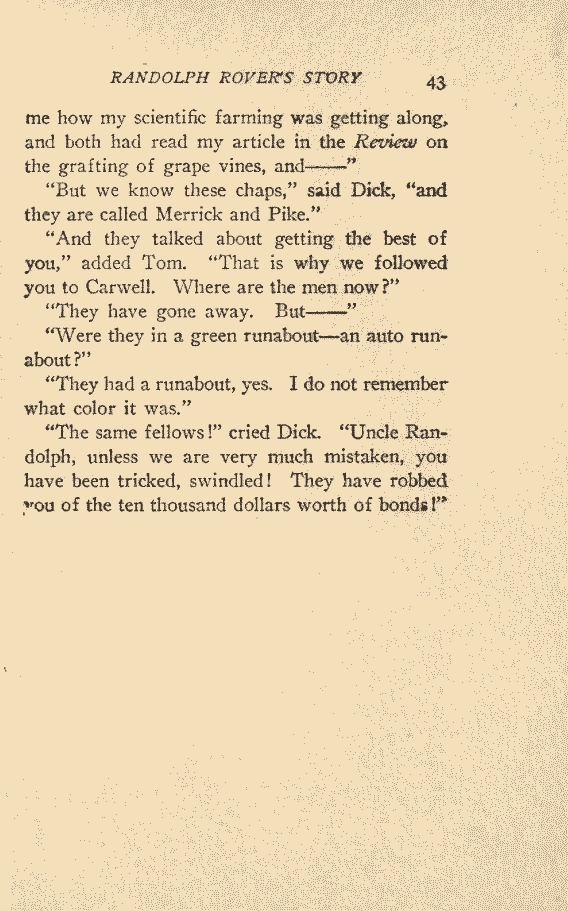 RANDOLPH ROVER'S STORY 43

me how my scientific farming was getting along, and both had read my article in the Review on the grafting of grape vines, and——"

"But we know these chaps," said Dick, "and they are called Merrick and Pike."

"And they talked about getting the best of you," added Tom. "That is why we followed you to Carwell. Where are the men now?"

"They have gone away. But——"

"Were they in a green runabout—an auto runabout?"

"They had a runabout, yes. I do not remember what color it was."

"The same fellows!" cried Dick. "Uncle Randolph, unless we are very much mistaken, you have been tricked, swindled! They have robbed you of the ten thousand dollars worth of bonds!"